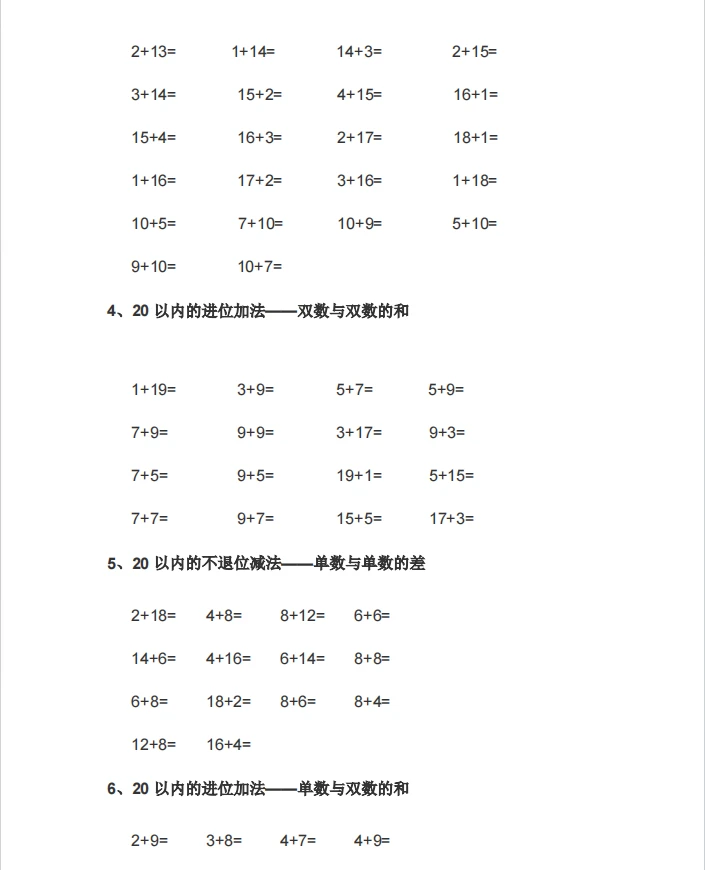 2+13=　1+14=　14+3=　2+15=

3+14=　15+2=　4+15=　16+1=

15+4=　16+3=　2+17=　18+1=

1+16=　17+2=　3+16=　1+18=

10+5=　7+10=　10+9=　5+10=

9+10=　10+7=

4、20 以内的进位加法——双数与双数的和

1+19=　3+9=　5+7=　5+9=

7+9=　9+9=　3+17=　9+3=

7+5=　9+5=　19+1=　5+15=

7+7=　9+7=　15+5=　17+3=

5、20 以内的不退位减法——单数与单数的差

2+18=　4+8=　8+12=　6+6=

14+6=　4+16=　6+14=　8+8=

6+8=　18+2=　8+6=　8+4=

12+8=　16+4=

6、20 以内的进位加法——单数与双数的和

2+9=　3+8=　4+7=　4+9=